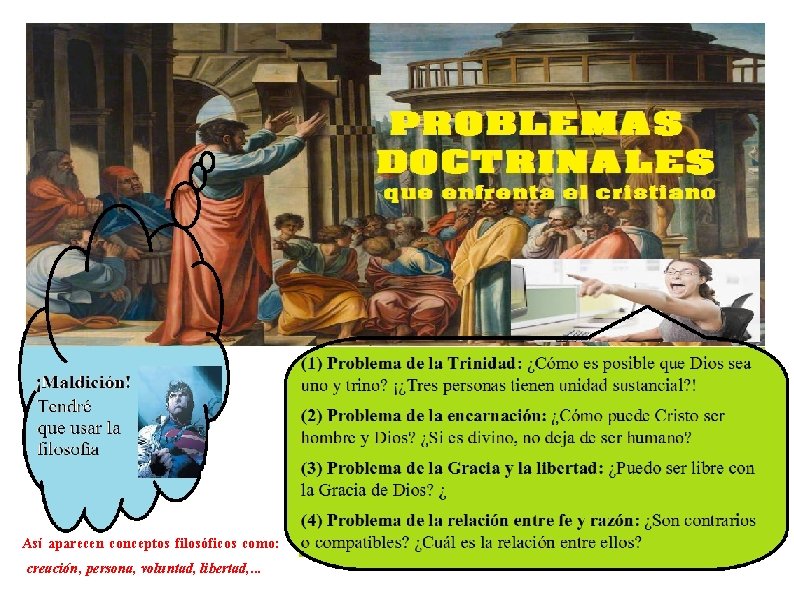 PROBLEMAS DOCTRINALES
que enfrenta el cristiano

¡Maldición!
Tendré que usar la filosofía

(1) Problema de la Trinidad: ¿Cómo es posible que Dios sea uno y trino? ¡¿Tres personas tienen unidad sustancial?!

(2) Problema de la encarnación: ¿Cómo puede Cristo ser hombre y Dios? ¿Si es divino, no deja de ser humano?

(3) Problema de la Gracia y la libertad: ¿Puedo ser libre con la Gracia de Dios? ¿

(4) Problema de la relación entre fe y razón: ¿Son contrarios o compatibles? ¿Cuál es la relación entre ellos?

Así aparecen conceptos filosóficos como:
creación, persona, voluntad, libertad,...